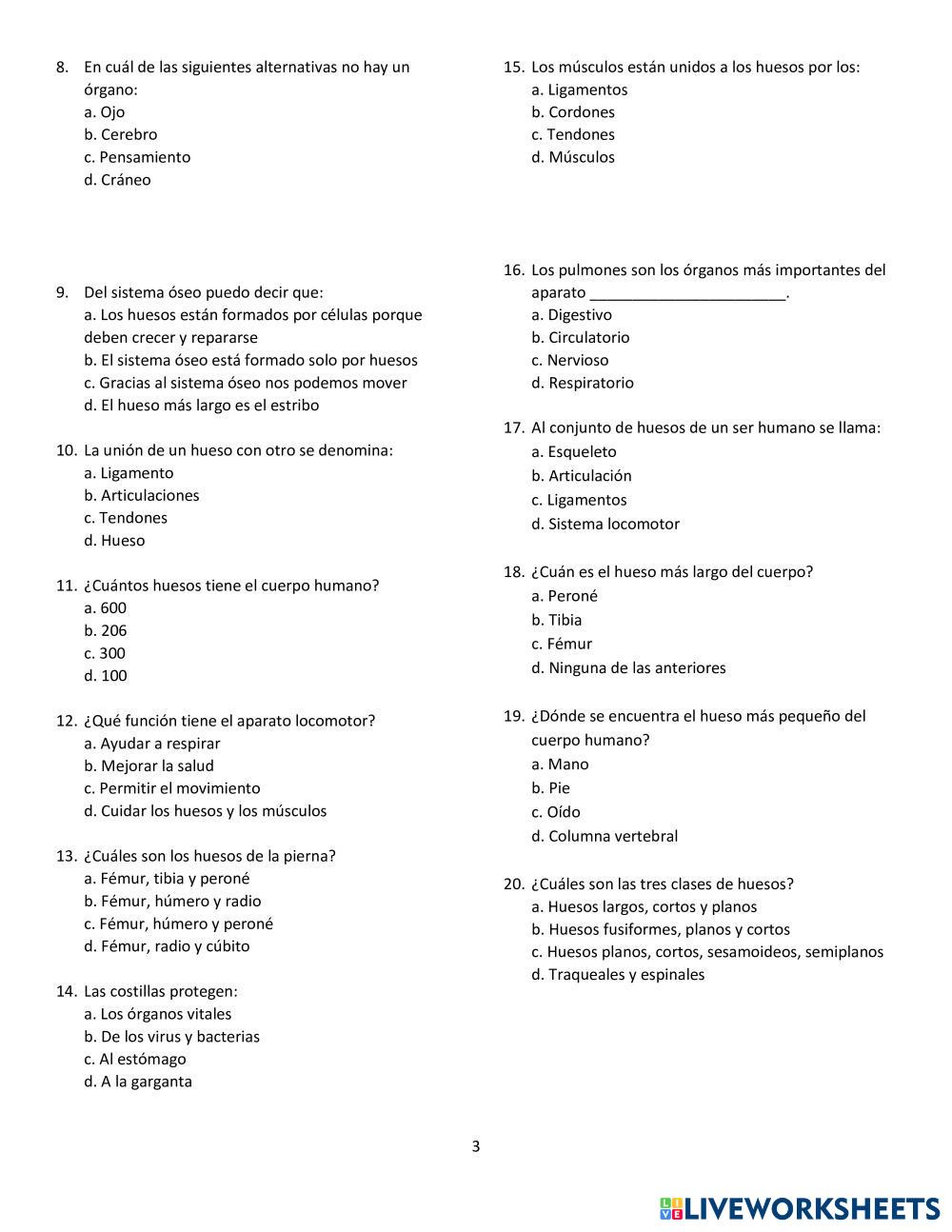 8. En cuál de las siguientes alternativas no hay un órgano:
a. Ojo
b. Cerebro
c. Pensamiento
d. Cráneo

9. Del sistema óseo puedo decir que:
a. Los huesos están formados por células porque deben crecer y repararse
b. El sistema óseo está formado solo por huesos
c. Gracias al sistema óseo nos podemos mover
d. El hueso más largo es el estribo

10. La unión de un hueso con otro se denomina:
a. Ligamento
b. Articulaciones
c. Tendones
d. Hueso

11. ¿Cuántos huesos tiene el cuerpo humano?
a. 600
b. 206
c. 300
d. 100

12. ¿Qué función tiene el aparato locomotor?
a. Ayudar a respirar
b. Mejorar la salud
c. Permitir el movimiento
d. Cuidar los huesos y los músculos

13. ¿Cuáles son los huesos de la pierna?
a. Fémur, tibia y peroné
b. Fémur, húmero y radio
c. Fémur, húmero y peroné
d. Fémur, radio y cúbito

14. Las costillas protegen:
a. Los órganos vitales
b. De los virus y bacterias
c. Al estómago
d. A la garganta

15. Los músculos están unidos a los huesos por los:
a. Ligamentos
b. Cordones
c. Tendones
d. Músculos

16. Los pulmones son los órganos más importantes del aparato ______________________.
a. Digestivo
b. Circulatorio
c. Nervioso
d. Respiratorio

17. Al conjunto de huesos de un ser humano se llama:
a. Esqueleto
b. Articulación
c. Ligamentos
d. Sistema locomotor

18. ¿Cuán es el hueso más largo del cuerpo?
a. Peroné
b. Tibia
c. Fémur
d. Ninguna de las anteriores

19. ¿Dónde se encuentra el hueso más pequeño del cuerpo humano?
a. Mano
b. Pie
c. Oído
d. Columna vertebral

20. ¿Cuáles son las tres clases de huesos?
a. Huesos largos, cortos y planos
b. Huesos fusiformes, planos y cortos
c. Huesos planos, cortos, sesamoideos, semiplanos
d. Traqueales y espinales

3

LIVEWORKSHEETS